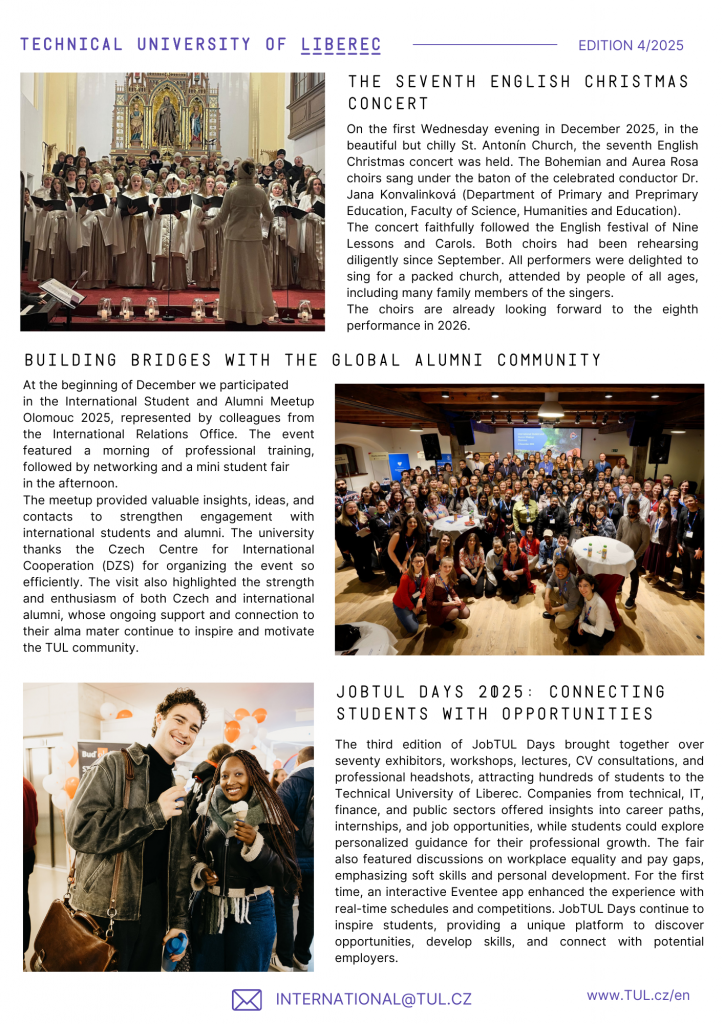 TECHNICAL UNIVERSITY OF LIBEREC

EDITION 4/2025

THE SEVENTH ENGLISH CHRISTMAS CONCERT

On the first Wednesday evening in December 2025, in the beautiful but chilly St. Antonín Church, the seventh English Christmas concert was held. The Bohemian and Aurea Rosa choirs sang under the baton of the celebrated conductor Dr. Jana Konvalinková (Department of Primary and Preprimary Education, Faculty of Science, Humanities and Education).
The concert faithfully followed the English festival of Nine Lessons and Carols. Both choirs had been rehearsing diligently since September. All performers were delighted to sing for a packed church, attended by people of all ages, including many family members of the singers.
The choirs are already looking forward to the eighth performance in 2026.

BUILDING BRIDGES WITH THE GLOBAL ALUMNI COMMUNITY

At the beginning of December we participated in the International Student and Alumni Meetup Olomouc 2025, represented by colleagues from the International Relations Office. The event featured a morning of professional training, followed by networking and a mini student fair in the afternoon.
The meetup provided valuable insights, ideas, and contacts to strengthen engagement with international students and alumni. The university thanks the Czech Centre for International Cooperation (DZS) for organizing the event so efficiently. The visit also highlighted the strength and enthusiasm of both Czech and international alumni, whose ongoing support and connection to their alma mater continue to inspire and motivate the TUL community.

JOBTUL DAYS 2025: CONNECTING STUDENTS WITH OPPORTUNITIES

The third edition of JobTUL Days brought together over seventy exhibitors, workshops, lectures, CV consultations, and professional headshots, attracting hundreds of students to the Technical University of Liberec. Companies from technical, IT, finance, and public sectors offered insights into career paths, internships, and job opportunities, while students could explore personalized guidance for their professional growth. The fair also featured discussions on workplace equality and pay gaps, emphasizing soft skills and personal development. For the first time, an interactive Eventee app enhanced the experience with real-time schedules and competitions. JobTUL Days continue to inspire students, providing a unique platform to discover opportunities, develop skills, and connect with potential employers.

INTERNATIONAL@TUL.CZ

www.TUL.cz/en